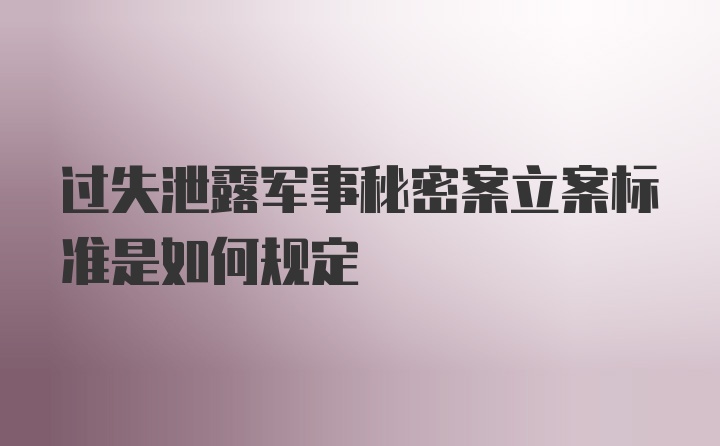 过失泄露军事秘密案立案标准是如何规定